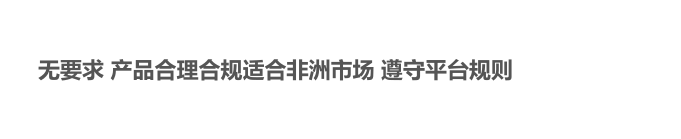 无要求 产品合理合规适合非洲市场 遵守平台规则